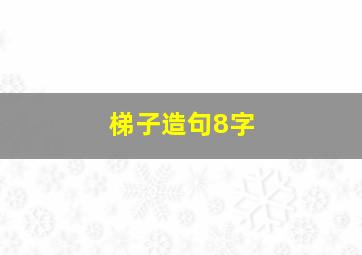 梯子造句8字